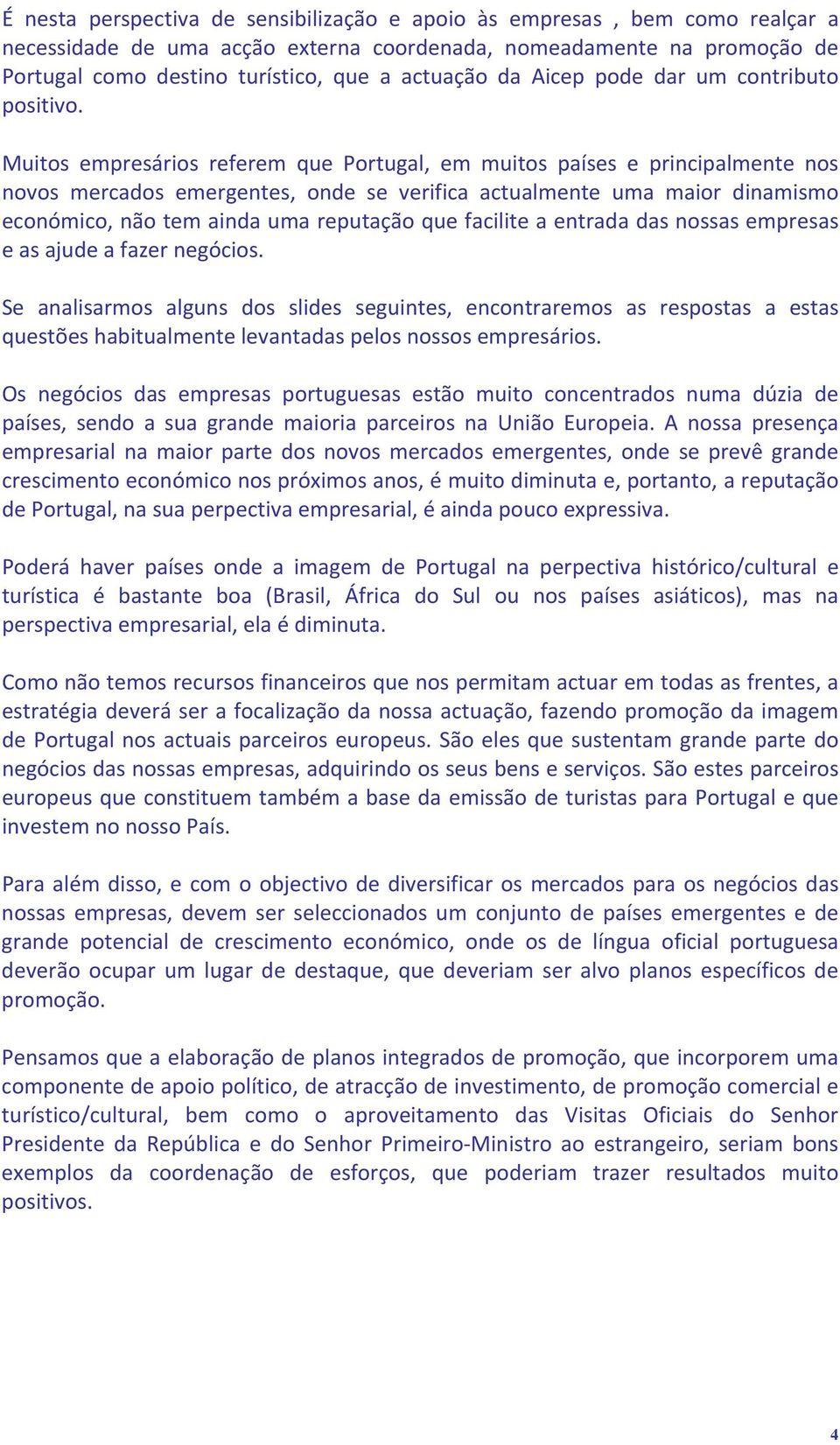 É nesta perspectiva de sensibilização e apoio às empresas , bem como realçar a necessidade de uma acção externa coordenada, nomeadamente na promoção de Portugal como destino turístico, que a actuação da Aicep pode dar um contributo positivo.

Muitos empresários referem que Portugal, em muitos países e principalmente nos novos mercados emergentes, onde se verifica actualmente uma maior dinamismo económico, não tem ainda uma reputação que facilite a entrada das nossas empresas e as ajude a fazer negócios.

Se analisarmos alguns dos slides seguintes, encontraremos as respostas a estas questões habitualmente levantadas pelos nossos empresários.

Os negócios das empresas portuguesas estão muito concentrados numa dúzia de países, sendo a sua grande maioria parceiros na União Europeia. A nossa presença empresarial na maior parte dos novos mercados emergentes, onde se prevê grande crescimento económico nos próximos anos, é muito diminuta e, portanto, a reputação de Portugal, na sua perpectiva empresarial, é ainda pouco expressiva.

Poderá haver países onde a imagem de Portugal na perpectiva histórico/cultural e turística é bastante boa (Brasil, África do Sul ou nos países asiáticos), mas na perspectiva empresarial, ela é diminuta.

Como não temos recursos financeiros que nos permitam actuar em todas as frentes, a estratégia deverá ser a focalização da nossa actuação, fazendo promoção da imagem de Portugal nos actuais parceiros europeus. São eles que sustentam grande parte do negócios das nossas empresas, adquirindo os seus bens e serviços. São estes parceiros europeus que constituem também a base da emissão de turistas para Portugal e que investem no nosso País.

Para além disso, e com o objectivo de diversificar os mercados para os negócios das nossas empresas, devem ser seleccionados um conjunto de países emergentes e de grande potencial de crescimento económico, onde os de língua oficial portuguesa deverão ocupar um lugar de destaque, que deveriam ser alvo planos específicos de promoção.

Pensamos que a elaboração de planos integrados de promoção, que incorporem uma componente de apoio político, de atracção de investimento, de promoção comercial e turístico/cultural, bem como o aproveitamento das Visitas Oficiais do Senhor Presidente da República e do Senhor Primeiro-Ministro ao estrangeiro, seriam bons exemplos da coordenação de esforços, que poderiam trazer resultados muito positivos.

4